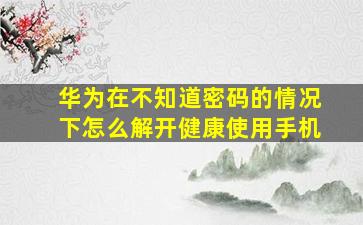 华为在不知道密码的情况下怎么解开健康使用手机